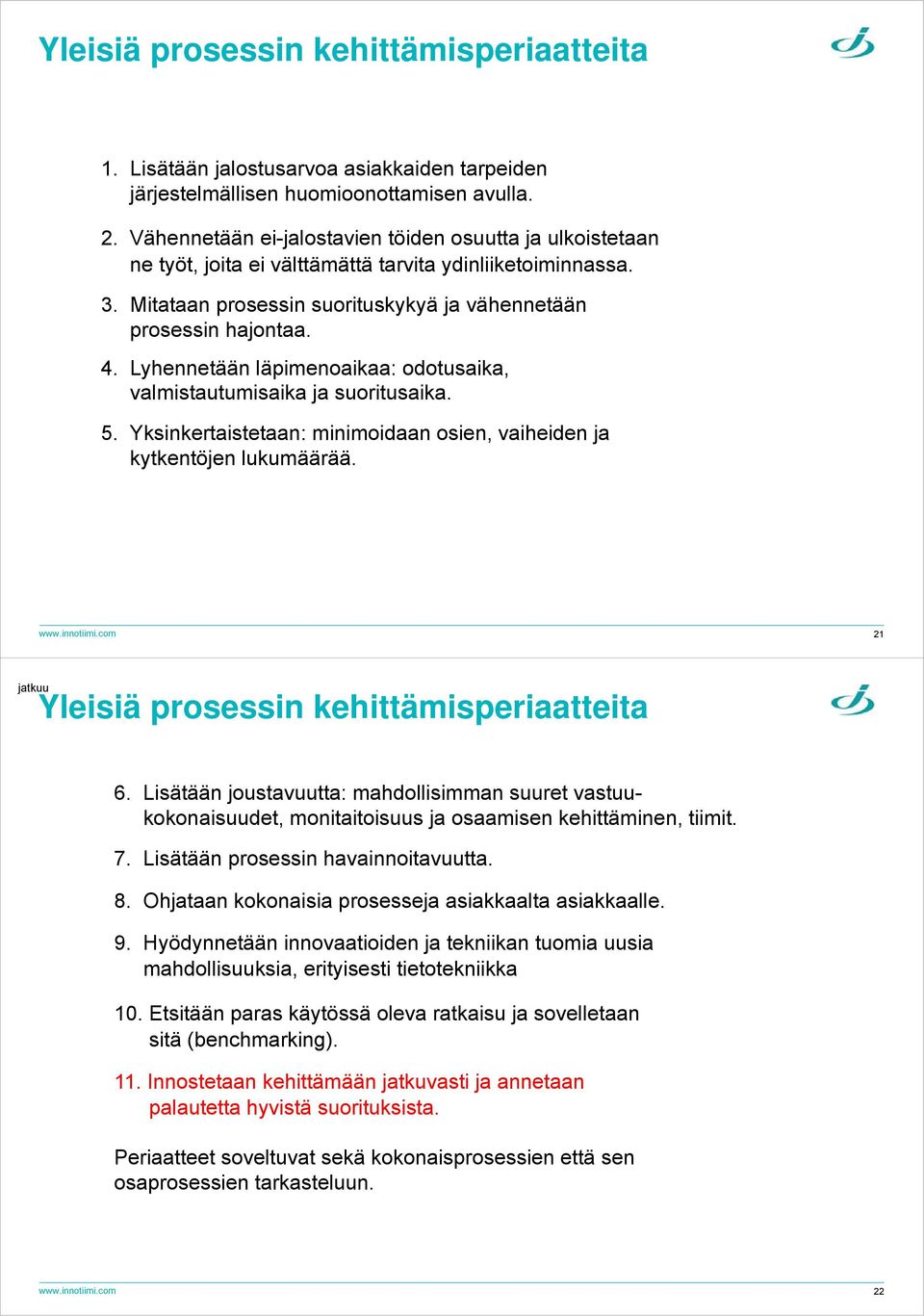 Yleisiä prosessin kehittämisperiaatteita

1. Lisätään jalostusarvoa asiakkaiden tarpeiden järjestelmällisen huomioonottamisen avulla.

2. Vähennetään ei-jalostavien töiden osuutta ja ulkoistetaan ne työt, joita ei välttämättä tarvita ydinliiketoiminnassa.

3. Mitataan prosessin suorituskykyä ja vähennetään prosessin hajontaa.

4. Lyhennetään läpimenoaikaa: odotusaika, valmistautumisaika ja suoritusaika.

5. Yksinkertaistetaan: minimoidaan osien, vaiheiden ja kytkentöjen lukumäärää.

www.innotiimi.com

21

jatkuu

Yleisiä prosessin kehittämisperiaatteita

6. Lisätään joustavuutta: mahdollisimman suuret vastuukokonaisuudet, monitaitoisuus ja osaamisen kehittäminen, tiimit.

7. Lisätään prosessin havainnoitavuutta.

8. Ohjataan kokonaisia prosesseja asiakkaalta asiakkaalle.

9. Hyödynnetään innovaatioiden ja tekniikan tuomia uusia mahdollisuuksia, erityisesti tietotekniikka

10. Etsitään paras käytössä oleva ratkaisu ja sovelletaan sitä (benchmarking).

11. Innostetaan kehittämään jatkuvasti ja annetaan palautetta hyvistä suorituksista.

Periaatteet soveltuvat sekä kokonaisprosessien että sen osaprosessien tarkasteluun.

www.innotiimi.com

22